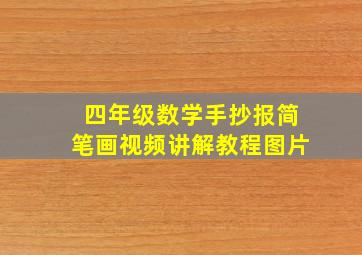 四年级数学手抄报简笔画视频讲解教程图片